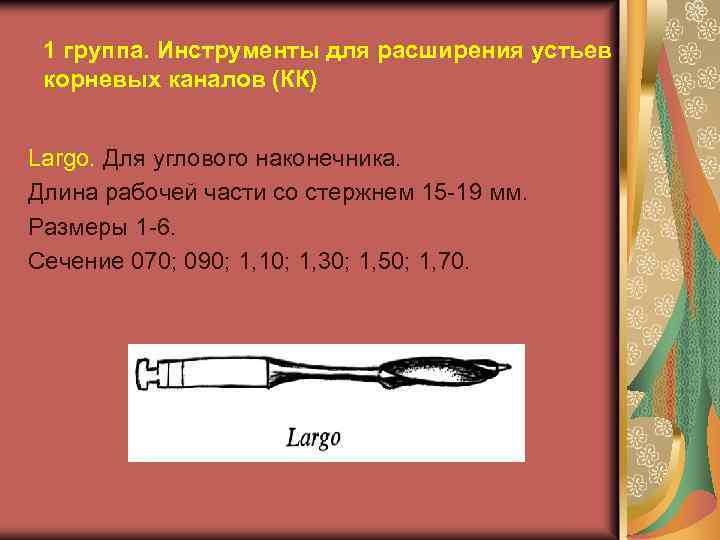 1 группа. Инструменты для расширения устьев корневых каналов (КК)

Largo. Для углового наконечника.
Длина рабочей части со стержнем 15-19 мм.
Размеры 1-6.
Сечение 070; 090; 1,10; 1,30; 1,50; 1,70.

Largo